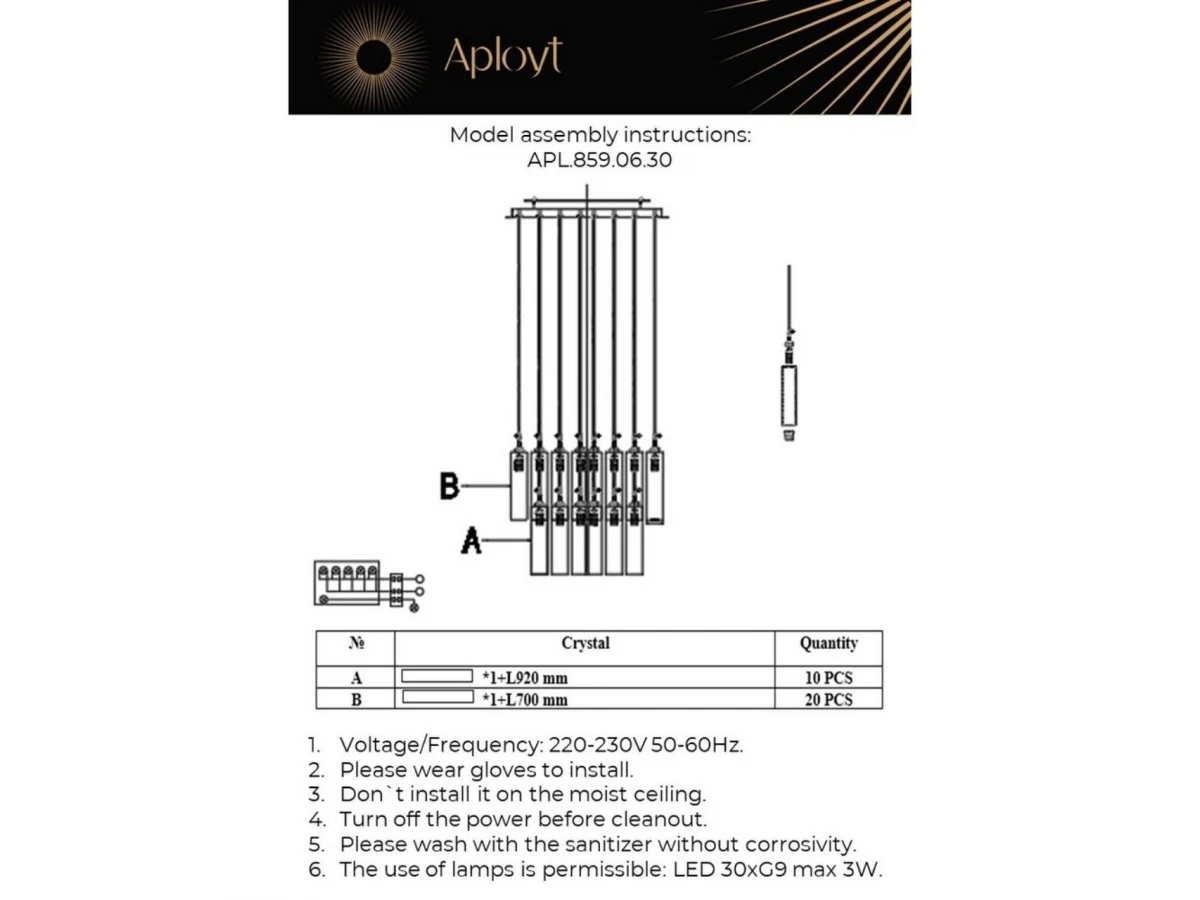 Aployt

Model assembly instructions:
APL.859.06.30

B

A

| № | Crystal | Quantity |
|---|---|---|
| A | *1+L920 mm | 10 PCS |
| B | *1+L700 mm | 20 PCS |

1. Voltage/Frequency: 220-230V 50-60Hz.
2. Please wear gloves to install.
3. Don`t install it on the moist ceiling.
4. Turn off the power before cleanout.
5. Please wash with the sanitizer without corrosivity.
6. The use of lamps is permissible: LED 30xG9 max 3W.